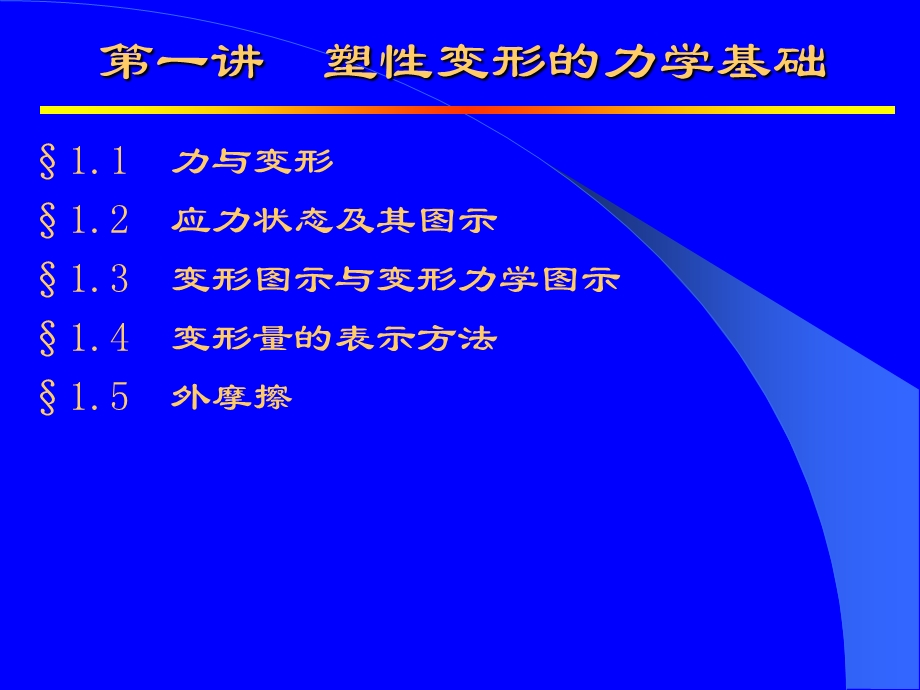 第一讲　塑性变形的力学基础

§1.1　力与变形

§1.2　应力状态及其图示

§1.3　变形图示与变形力学图示

§1.4　变形量的表示方法

§1.5　外摩擦